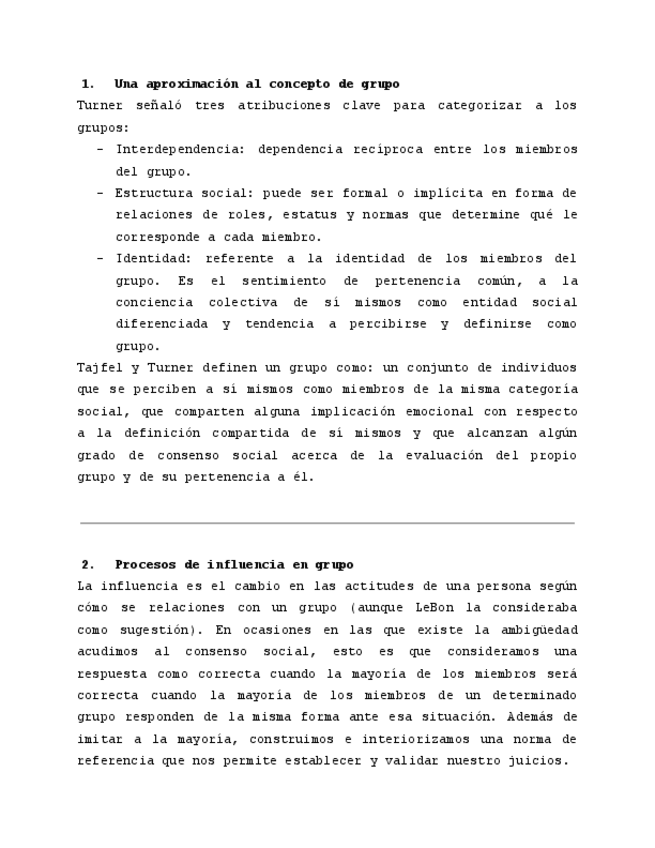 1. Una aproximación al concepto de grupo

Turner señaló tres atribuciones clave para categorizar a los grupos:

- Interdependencia: dependencia recíproca entre los miembros del grupo.
- Estructura social: puede ser formal o implícita en forma de relaciones de roles, estatus y normas que determine qué le corresponde a cada miembro.
- Identidad: referente a la identidad de los miembros del grupo. Es el sentimiento de pertenencia común, a la conciencia colectiva de sí mismos como entidad social diferenciada y tendencia a percibirse y definirse como grupo.

Tajfel y Turner definen un grupo como: un conjunto de individuos que se perciben a sí mismos como miembros de la misma categoría social, que comparten alguna implicación emocional con respecto a la definición compartida de sí mismos y que alcanzan algún grado de consenso social acerca de la evaluación del propio grupo y de su pertenencia a él.

2. Procesos de influencia en grupo

La influencia es el cambio en las actitudes de una persona según cómo se relaciones con un grupo (aunque LeBon la consideraba como sugestión). En ocasiones en las que existe la ambigüedad acudimos al consenso social, esto es que consideramos una respuesta como correcta cuando la mayoría de los miembros será correcta cuando la mayoría de los miembros de un determinado grupo responden de la misma forma ante esa situación. Además de imitar a la mayoría, construimos e interiorizamos una norma de referencia que nos permite establecer y validar nuestro juicios.